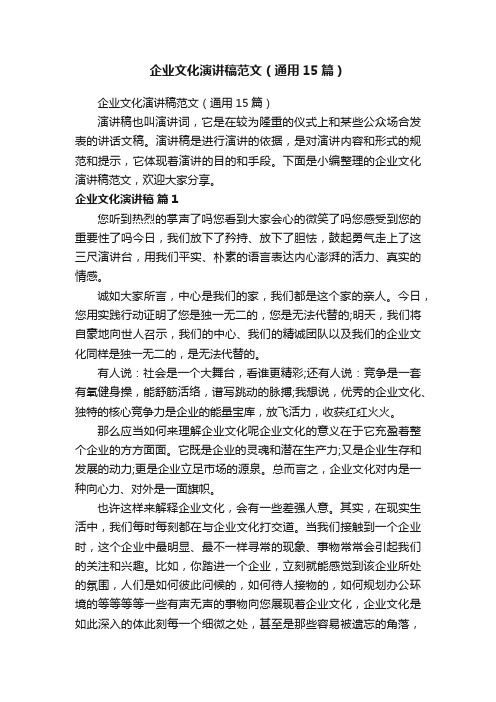 企业文化演讲稿范文（通用15篇）

企业文化演讲稿范文（通用15篇）

演讲稿也叫演讲词，它是在较为隆重的仪式上和某些公众场合发表的讲话文稿。演讲稿是进行演讲的依据，是对演讲内容和形式的规范和提示，它体现着演讲的目的和手段。下面是小编整理的企业文化演讲稿范文，欢迎大家分享。

企业文化演讲稿 篇1

您听到热烈的掌声了吗您看到大家会心的微笑了吗您感受到您的重要性了吗今日，我们放下了矜持、放下了胆怯，鼓起勇气走上了这三尺演讲台，用我们平实、朴素的语言表达内心澎湃的活力、真实的情感。

诚如大家所言，中心是我们的家，我们都是这个家的亲人。今日，您用实践行动证明了您是独一无二的，您是无法代替的;明天，我们将自豪地向世人召示，我们的中心、我们的精诚团队以及我们的企业文化同样是独一无二的，是无法代替的。

有人说：社会是一个大舞台，看谁更精彩;还有人说：竞争是一套有氧健身操，能舒筋活络，谱写跳动的脉搏;我想说，优秀的企业文化、独特的核心竞争力是企业的能量宝库，放飞活力，收获红红火火。

那么应当如何来理解企业文化呢企业文化的意义在于它充盈着整个企业的方方面面。它既是企业的灵魂和潜在生产力;又是企业生存和发展的动力;更是企业立足市场的源泉。总而言之，企业文化对内是一种向心力、对外是一面旗帜。

也许这样来解释企业文化，会有一些差强人意。其实，在现实生活中，我们每时每刻都在与企业文化打交道。当我们接触到一个企业时，这个企业中最明显、最不一样寻常的现象、事物常常会引起我们的关注和兴趣。比如，你踏进一个企业，立刻就能感觉到该企业所处的氛围，人们是如何彼此问候的，如何待人接物的，如何规划办公环境的等等等等一些有声无声的事物向您展现着企业文化，企业文化是如此深入的体此刻每一个细微之处，甚至是那些容易被遗忘的角落，